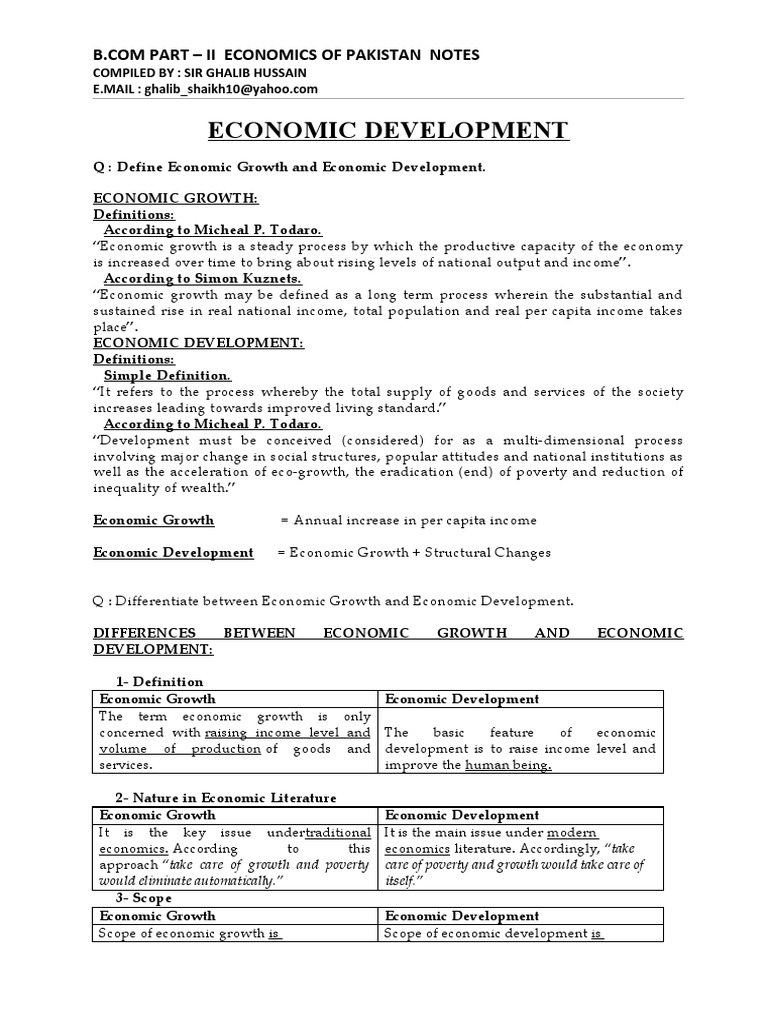 B.COM PART – II ECONOMICS OF PAKISTAN NOTES
COMPILED BY : SIR GHALIB HUSSAIN
E.MAIL : ghalib_shaikh10@yahoo.com

ECONOMIC DEVELOPMENT

Q : Define Economic Growth and Economic Development.

ECONOMIC GROWTH:
Definitions:
According to Micheal P. Todaro.
"Economic growth is a steady process by which the productive capacity of the economy is increased over time to bring about rising levels of national output and income".
According to Simon Kuznets.
"Economic growth may be defined as a long term process wherein the substantial and sustained rise in real national income, total population and real per capita income takes place".
ECONOMIC DEVELOPMENT:
Definitions:
Simple Definition.
"It refers to the process whereby the total supply of goods and services of the society increases leading towards improved living standard."
According to Micheal P. Todaro.
"Development must be conceived (considered) for as a multi-dimensional process involving major change in social structures, popular attitudes and national institutions as well as the acceleration of eco-growth, the eradication (end) of poverty and reduction of inequality of wealth."

Economic Growth = Annual increase in per capita income

Economic Development = Economic Growth + Structural Changes

Q : Differentiate between Economic Growth and Economic Development.

DIFFERENCES BETWEEN ECONOMIC GROWTH AND ECONOMIC DEVELOPMENT:

1- Definition

| Economic Growth | Economic Development |
|---|---|
| The term economic growth is only concerned with raising income level and volume of production of goods and services. | The basic feature of economic development is to raise income level and improve the human being. |

2- Nature in Economic Literature

| Economic Growth | Economic Development |
|---|---|
| It is the key issue undertraditional economics. According to this approach "take care of growth and poverty would eliminate automatically." | It is the main issue under modern economics literature. Accordingly, "take care of poverty and growth would take care of itself." |

3- Scope

| Economic Growth | Economic Development |
|---|---|
| Scope of economic growth is | Scope of economic development is |